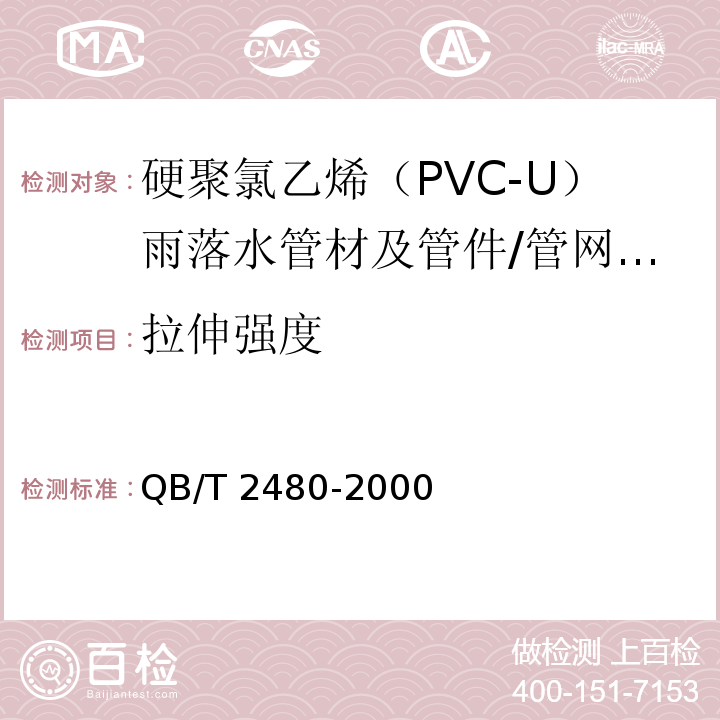 MA CNAS AC ilac-MRA

检测对象：硬聚氯乙烯（PVC-U）雨落水管材及管件/管网…

检测项目：拉伸强度

检测标准：QB/T 2480-2000

百检
Baijiantest.com

做检测 上百检
400-151-7153